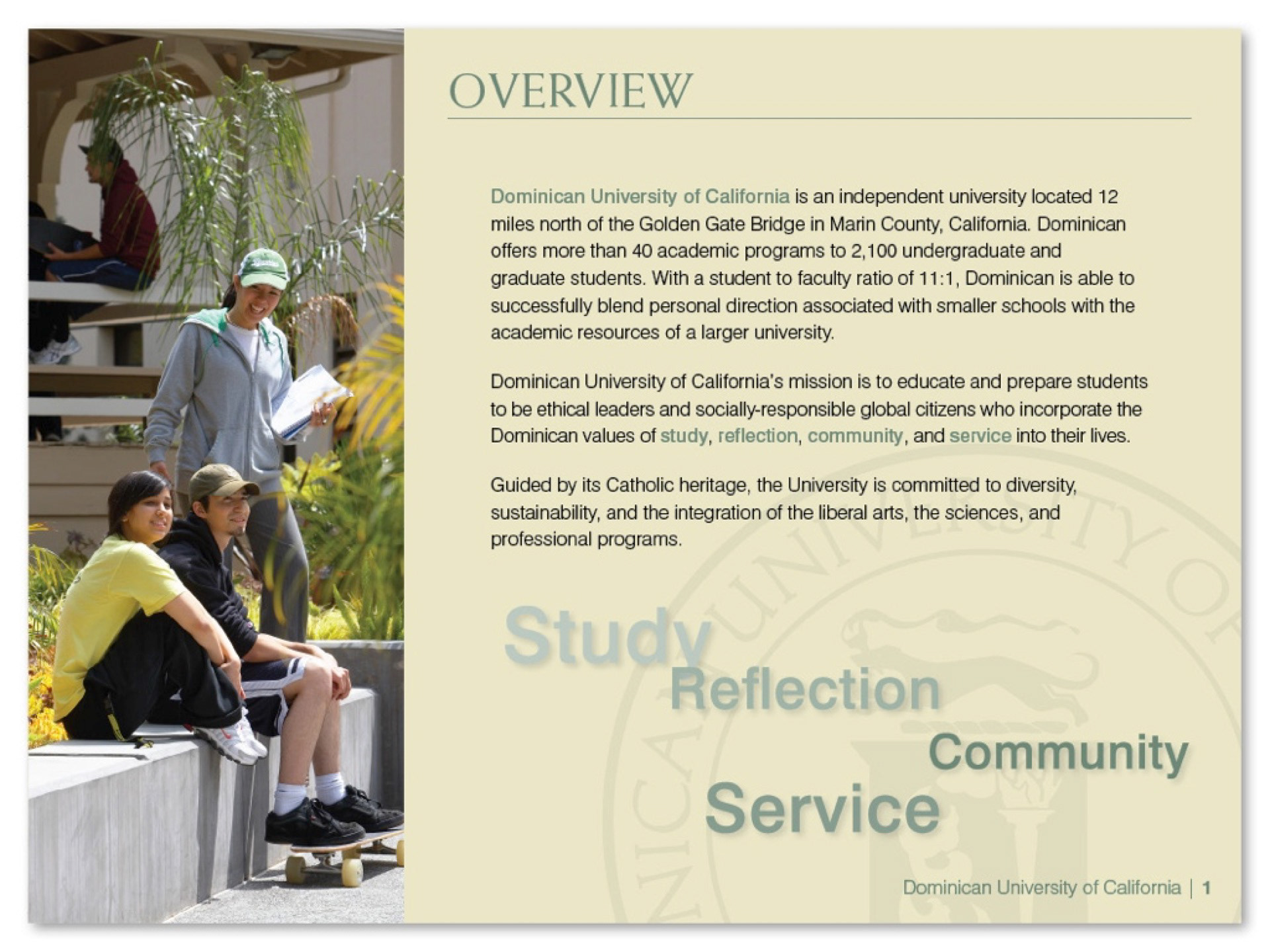 OVERVIEW

Dominican University of California is an independent university located 12 miles north of the Golden Gate Bridge in Marin County, California. Dominican offers more than 40 academic programs to 2,100 undergraduate and graduate students. With a student to faculty ratio of 11:1, Dominican is able to successfully blend personal direction associated with smaller schools with the academic resources of a larger university.

Dominican University of California's mission is to educate and prepare students to be ethical leaders and socially-responsible global citizens who incorporate the Dominican values of study, reflection, community, and service into their lives.

Guided by its Catholic heritage, the University is committed to diversity, sustainability, and the integration of the liberal arts, the sciences, and professional programs.

Study
Reflection
Community
Service

Dominican University of California | 1